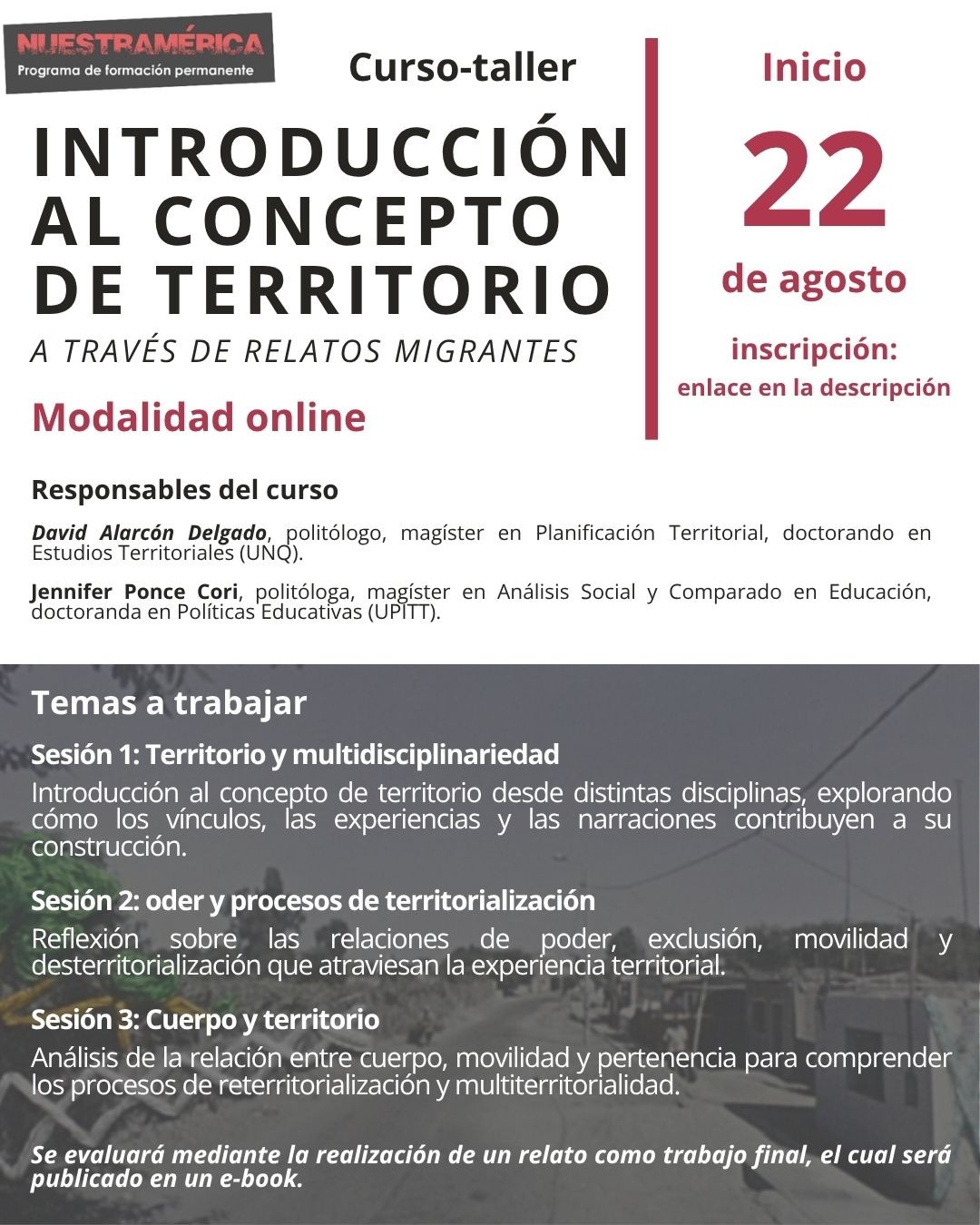 NUESTRAMÉRICA
Programa de formación permanente

Curso-taller

INTRODUCCIÓN AL CONCEPTO DE TERRITORIO

A TRAVÉS DE RELATOS MIGRANTES

Modalidad online

Inicio

22

de agosto

inscripción:
enlace en la descripción

Responsables del curso

David Alarcón Delgado, politólogo, magíster en Planificación Territorial, doctorando en Estudios Territoriales (UNQ).

Jennifer Ponce Cori, politóloga, magíster en Análisis Social y Comparado en Educación, doctoranda en Políticas Educativas (UPITT).

Temas a trabajar

Sesión 1: Territorio y multidisciplinariedad

Introducción al concepto de territorio desde distintas disciplinas, explorando cómo los vínculos, las experiencias y las narraciones contribuyen a su construcción.

Sesión 2: oder y procesos de territorialización

Reflexión sobre las relaciones de poder, exclusión, movilidad y desterritorialización que atraviesan la experiencia territorial.

Sesión 3: Cuerpo y territorio

Análisis de la relación entre cuerpo, movilidad y pertenencia para comprender los procesos de reterritorialización y multiterritorialidad.

Se evaluará mediante la realización de un relato como trabajo final, el cual será publicado en un e-book.